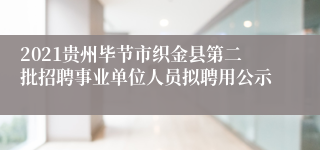 2021贵州毕节市织金县第二批招聘事业单位人员拟聘用公示